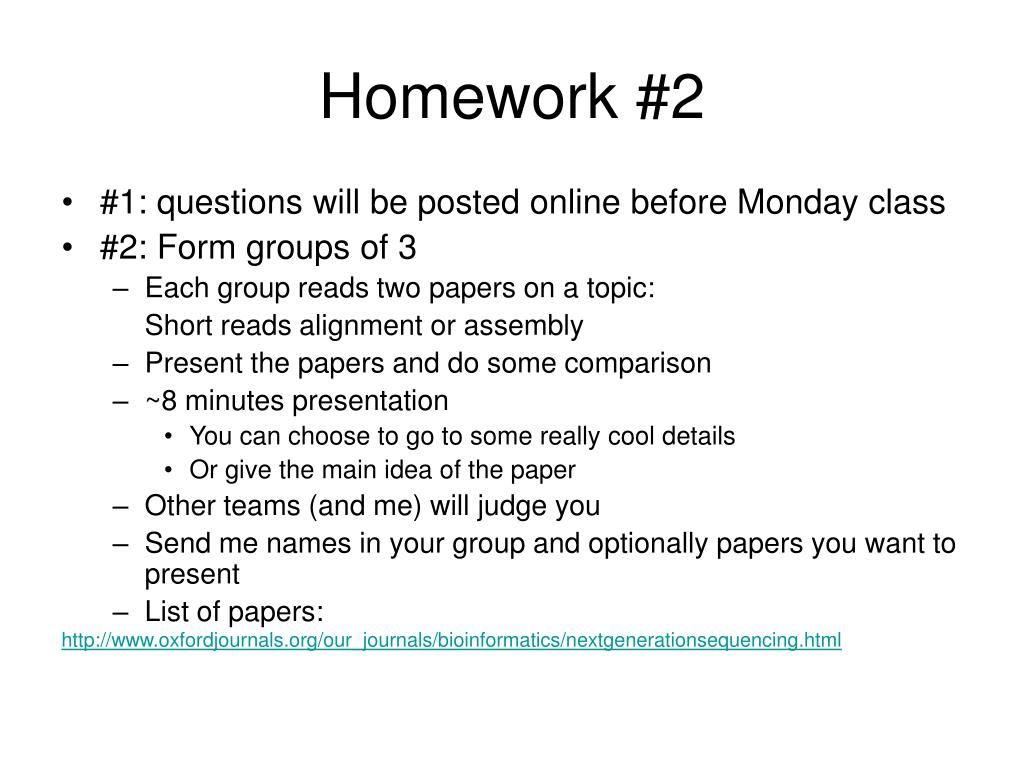 Homework #2

• #1: questions will be posted online before Monday class
• #2: Form groups of 3
– Each group reads two papers on a topic:
Short reads alignment or assembly
– Present the papers and do some comparison
– ~8 minutes presentation
• You can choose to go to some really cool details
• Or give the main idea of the paper
– Other teams (and me) will judge you
– Send me names in your group and optionally papers you want to present
– List of papers:
http://www.oxfordjournals.org/our_journals/bioinformatics/nextgenerationsequencing.html